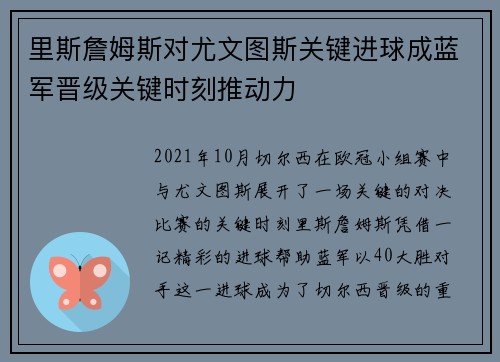 里斯詹姆斯对尤文图斯关键进球成蓝军晋级关键时刻推动力

2021年10月切尔西在欧冠小组赛中与尤文图斯展开了一场关键的对决比赛的关键时刻里斯詹姆斯凭借一记精彩的进球帮助蓝军以40大胜对手这一进球成为了切尔西晋级的重